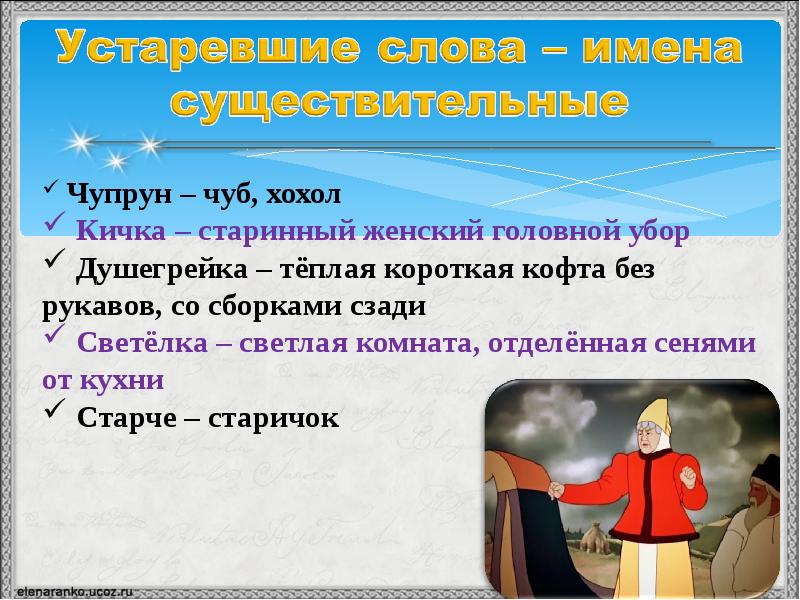 Устаревшие слова – имена существительные

✓ Чупрун – чуб, хохол
✓ Кичка – старинный женский головной убор
✓ Душегрейка – тёплая короткая кофта без рукавов, со сборками сзади
✓ Светёлка – светлая комната, отделённая сенями от кухни
✓ Старче – старичок

elenaranko.ucoz.ru